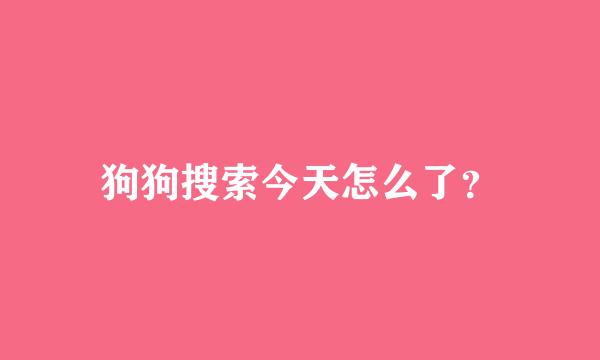 狗狗搜索今天怎么了?